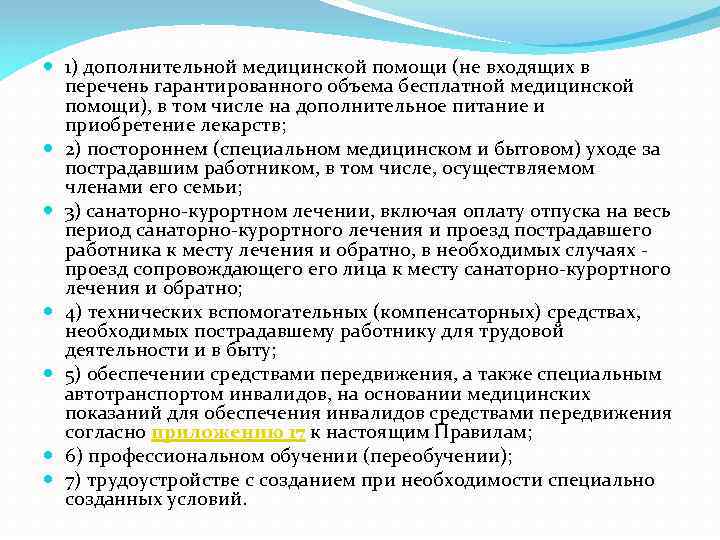 1) дополнительной медицинской помощи (не входящих в перечень гарантированного объема бесплатной медицинской помощи), в том числе на дополнительное питание и приобретение лекарств;

2) постороннем (специальном медицинском и бытовом) уходе за пострадавшим работником, в том числе, осуществляемом членами его семьи;

3) санаторно-курортном лечении, включая оплату отпуска на весь период санаторно-курортного лечения и проезд пострадавшего работника к месту лечения и обратно, в необходимых случаях - проезд сопровождающего его лица к месту санаторно-курортного лечения и обратно;

4) технических вспомогательных (компенсаторных) средствах, необходимых пострадавшему работнику для трудовой деятельности и в быту;

5) обеспечении средствами передвижения, а также специальным автотранспортом инвалидов, на основании медицинских показаний для обеспечения инвалидов средствами передвижения согласно приложению 17 к настоящим Правилам;

6) профессиональном обучении (переобучении);

7) трудоустройстве с созданием при необходимости специально созданных условий.